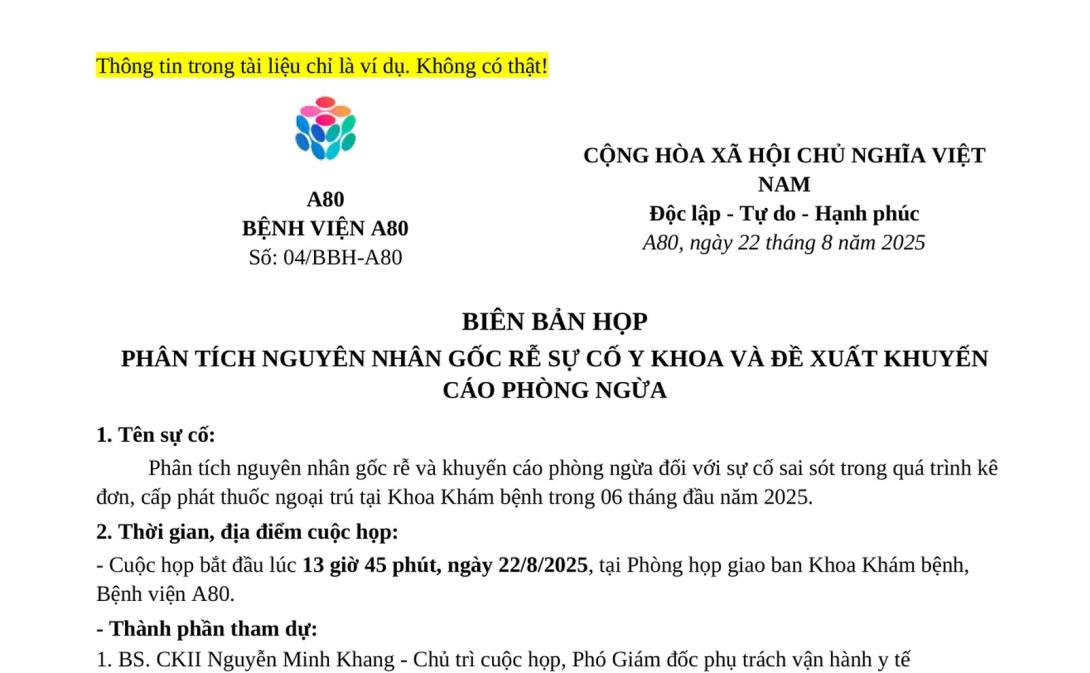 Thông tin trong tài liệu chỉ là ví dụ. Không có thật!

A80
BỆNH VIỆN A80
Số: 04/BBH-A80

CỘNG HÒA XÃ HỘI CHỦ NGHĨA VIỆT NAM
Độc lập - Tự do - Hạnh phúc
A80, ngày 22 tháng 8 năm 2025

BIÊN BẢN HỌP
PHÂN TÍCH NGUYÊN NHÂN GỐC RỄ SỰ CỐ Y KHOA VÀ ĐỀ XUẤT KHUYẾN CÁO PHÒNG NGỪA

1. Tên sự cố:

Phân tích nguyên nhân gốc rễ và khuyến cáo phòng ngừa đối với sự cố sai sót trong quá trình kê đơn, cấp phát thuốc ngoại trú tại Khoa Khám bệnh trong 06 tháng đầu năm 2025.

2. Thời gian, địa điểm cuộc họp:

- Cuộc họp bắt đầu lúc 13 giờ 45 phút, ngày 22/8/2025, tại Phòng họp giao ban Khoa Khám bệnh, Bệnh viện A80.

- Thành phần tham dự:

1. BS. CKII Nguyễn Minh Khang - Chủ trì cuộc họp, Phó Giám đốc phụ trách vận hành y tế